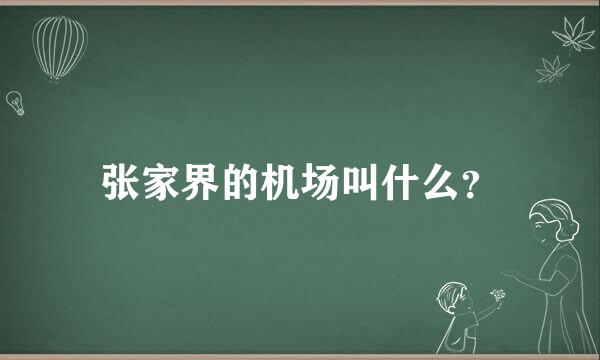 张家界的机场叫什么？